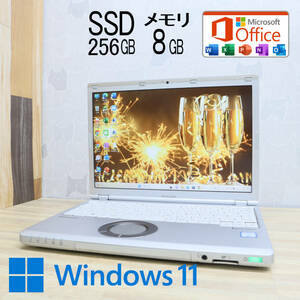 SSD
256GB

メモリ
8GB

Microsoft
Office

Windows 11